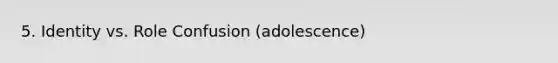 5. Identity vs. Role Confusion (adolescence)